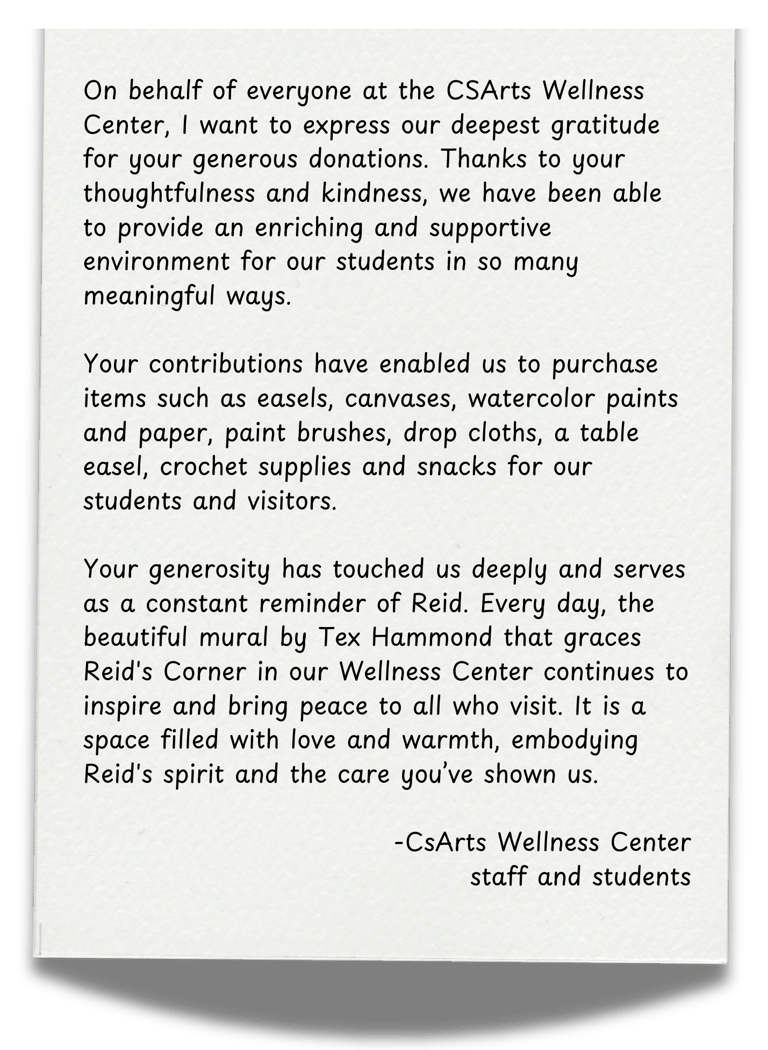 On behalf of everyone at the CSArts Wellness Center, I want to express our deepest gratitude for your generous donations. Thanks to your thoughtfulness and kindness, we have been able to provide an enriching and supportive environment for our students in so many meaningful ways.

Your contributions have enabled us to purchase items such as easels, canvases, watercolor paints and paper, paint brushes, drop cloths, a table easel, crochet supplies and snacks for our students and visitors.

Your generosity has touched us deeply and serves as a constant reminder of Reid. Every day, the beautiful mural by Tex Hammond that graces Reid's Corner in our Wellness Center continues to inspire and bring peace to all who visit. It is a space filled with love and warmth, embodying Reid's spirit and the care you've shown us.

-CsArts Wellness Center
staff and students